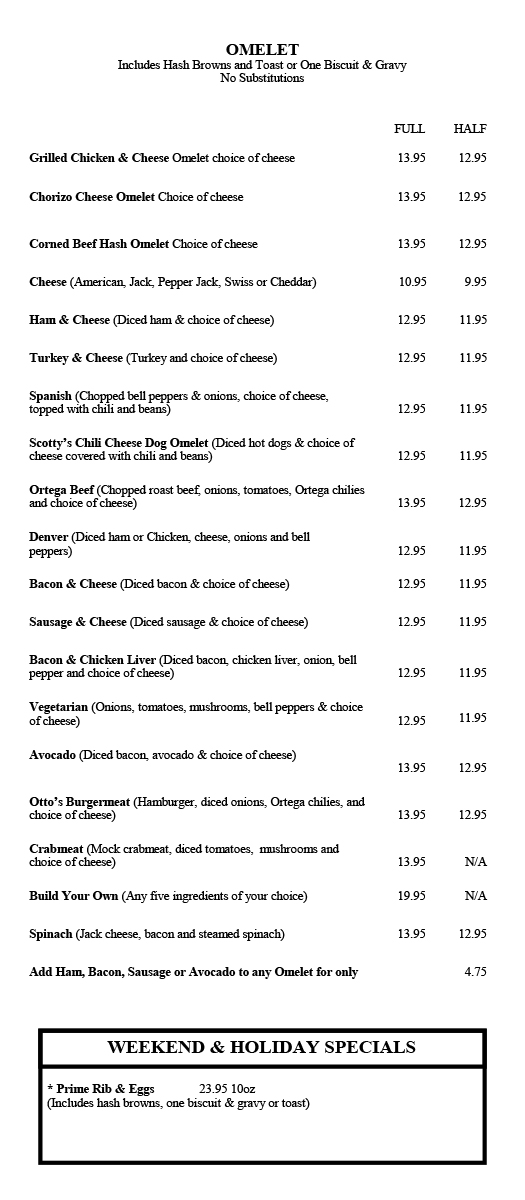 OMELET
Includes Hash Browns and Toast or One Biscuit & Gravy
No Substitutions

FULL HALF

Grilled Chicken & Cheese Omelet choice of cheese 13.95 12.95

Chorizo Cheese Omelet Choice of cheese 13.95 12.95

Corned Beef Hash Omelet Choice of cheese 13.95 12.95

Cheese (American, Jack, Pepper Jack, Swiss or Cheddar) 10.95 9.95

Ham & Cheese (Diced ham & choice of cheese) 12.95 11.95

Turkey & Cheese (Turkey and choice of cheese) 12.95 11.95

Spanish (Chopped bell peppers & onions, choice of cheese, topped with chili and beans) 12.95 11.95

Scotty's Chili Cheese Dog Omelet (Diced hot dogs & choice of cheese covered with chili and beans) 12.95 11.95

Ortega Beef (Chopped roast beef, onions, tomatoes, Ortega chilies and choice of cheese) 13.95 12.95

Denver (Diced ham or Chicken, cheese, onions and bell peppers) 12.95 11.95

Bacon & Cheese (Diced bacon & choice of cheese) 12.95 11.95

Sausage & Cheese (Diced sausage & choice of cheese) 12.95 11.95

Bacon & Chicken Liver (Diced bacon, chicken liver, onion, bell pepper and choice of cheese) 12.95 11.95

Vegetarian (Onions, tomatoes, mushrooms, bell peppers & choice of cheese) 12.95 11.95

Avocado (Diced bacon, avocado & choice of cheese) 13.95 12.95

Otto's Burgermeat (Hamburger, diced onions, Ortega chilies, and choice of cheese) 13.95 12.95

Crabmeat (Mock crabmeat, diced tomatoes, mushrooms and choice of cheese) 13.95 N/A

Build Your Own (Any five ingredients of your choice) 19.95 N/A

Spinach (Jack cheese, bacon and steamed spinach) 13.95 12.95

Add Ham, Bacon, Sausage or Avocado to any Omelet for only 4.75

WEEKEND & HOLIDAY SPECIALS

* Prime Rib & Eggs 23.95 10oz
(Includes hash browns, one biscuit & gravy or toast)